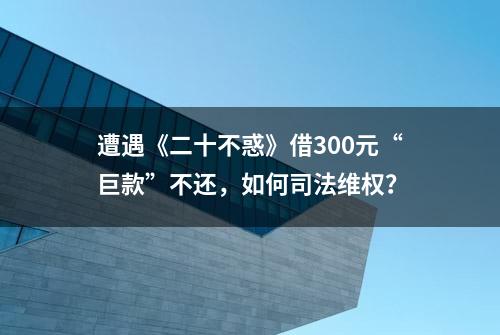 遭遇《二十不惑》借300元“巨款”不还，如何司法维权？